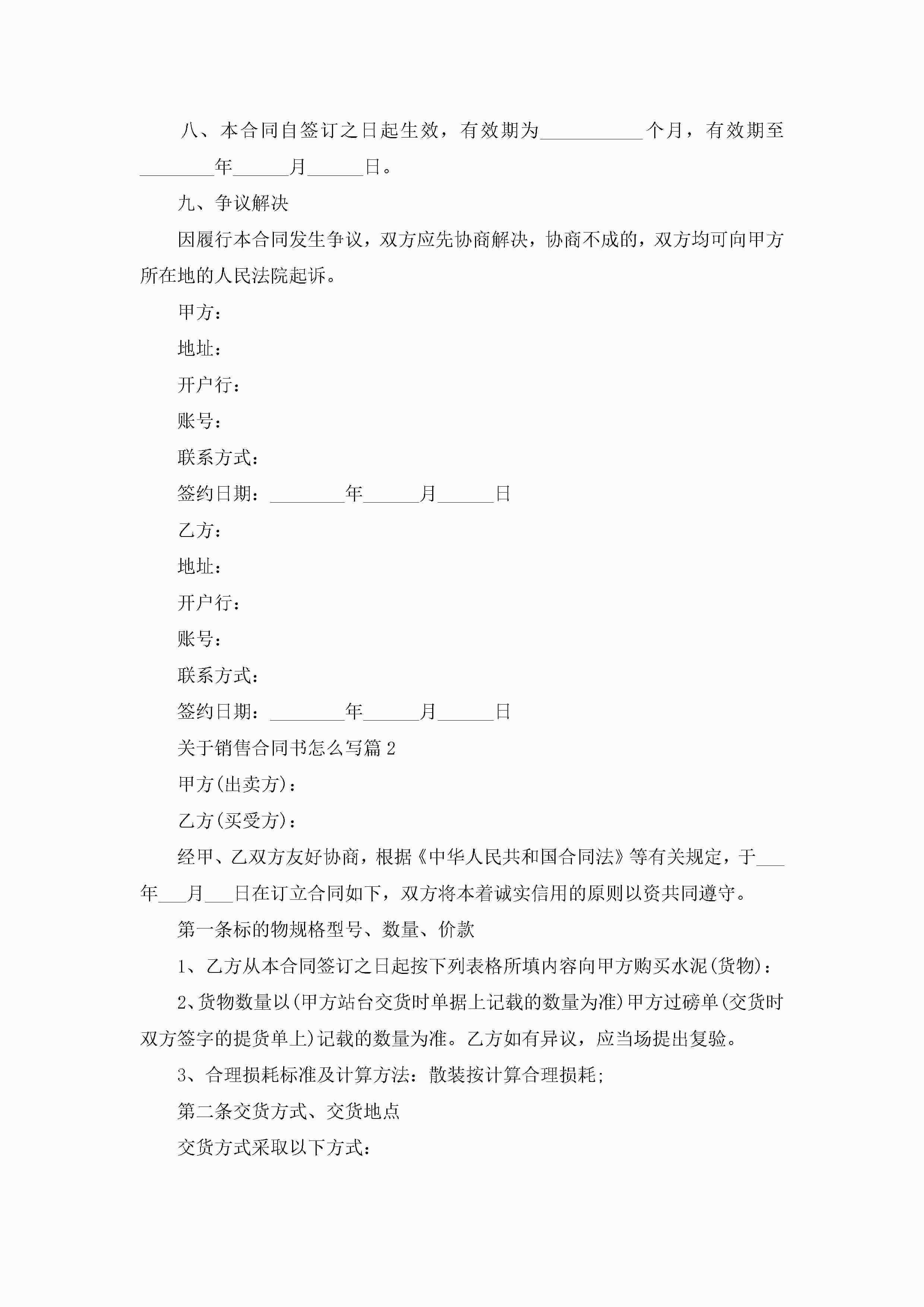 八、本合同自签订之日起生效，有效期为__________个月，有效期至________年______月______日。

九、争议解决

因履行本合同发生争议，双方应先协商解决，协商不成的，双方均可向甲方所在地的人民法院起诉。

甲方：

地址：

开户行：

账号：

联系方式：

签约日期：________年______月______日

乙方：

地址：

开户行：

账号：

联系方式：

签约日期：________年______月______日

关于销售合同书怎么写篇2

甲方(出卖方)：

乙方(买受方)：

经甲、乙双方友好协商，根据《中华人民共和国合同法》等有关规定，于___年___月___日在订立合同如下，双方将本着诚实信用的原则以资共同遵守。

第一条标的物规格型号、数量、价款

1、乙方从本合同签订之日起按下列表格所填内容向甲方购买水泥(货物)：

2、货物数量以(甲方站台交货时单据上记载的数量为准)甲方过磅单(交货时双方签字的提货单上)记载的数量为准。乙方如有异议，应当场提出复验。

3、合理损耗标准及计算方法：散装按计算合理损耗;

第二条交货方式、交货地点

交货方式采取以下方式：